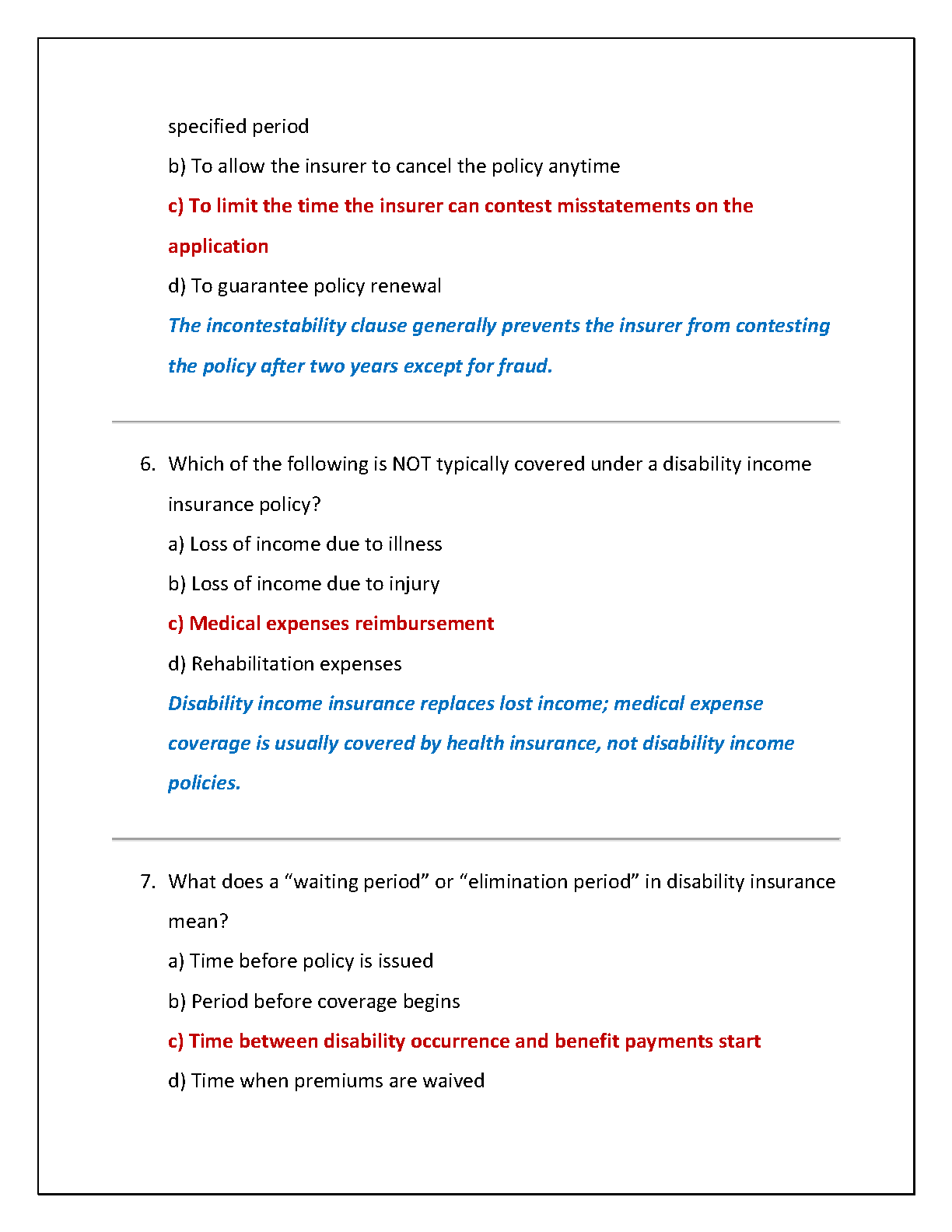 specified period

b) To allow the insurer to cancel the policy anytime

c) To limit the time the insurer can contest misstatements on the application

d) To guarantee policy renewal

The incontestability clause generally prevents the insurer from contesting the policy after two years except for fraud.

6. Which of the following is NOT typically covered under a disability income insurance policy?

a) Loss of income due to illness

b) Loss of income due to injury

c) Medical expenses reimbursement

d) Rehabilitation expenses

Disability income insurance replaces lost income; medical expense coverage is usually covered by health insurance, not disability income policies.

7. What does a “waiting period” or “elimination period” in disability insurance mean?

a) Time before policy is issued

b) Period before coverage begins

c) Time between disability occurrence and benefit payments start

d) Time when premiums are waived